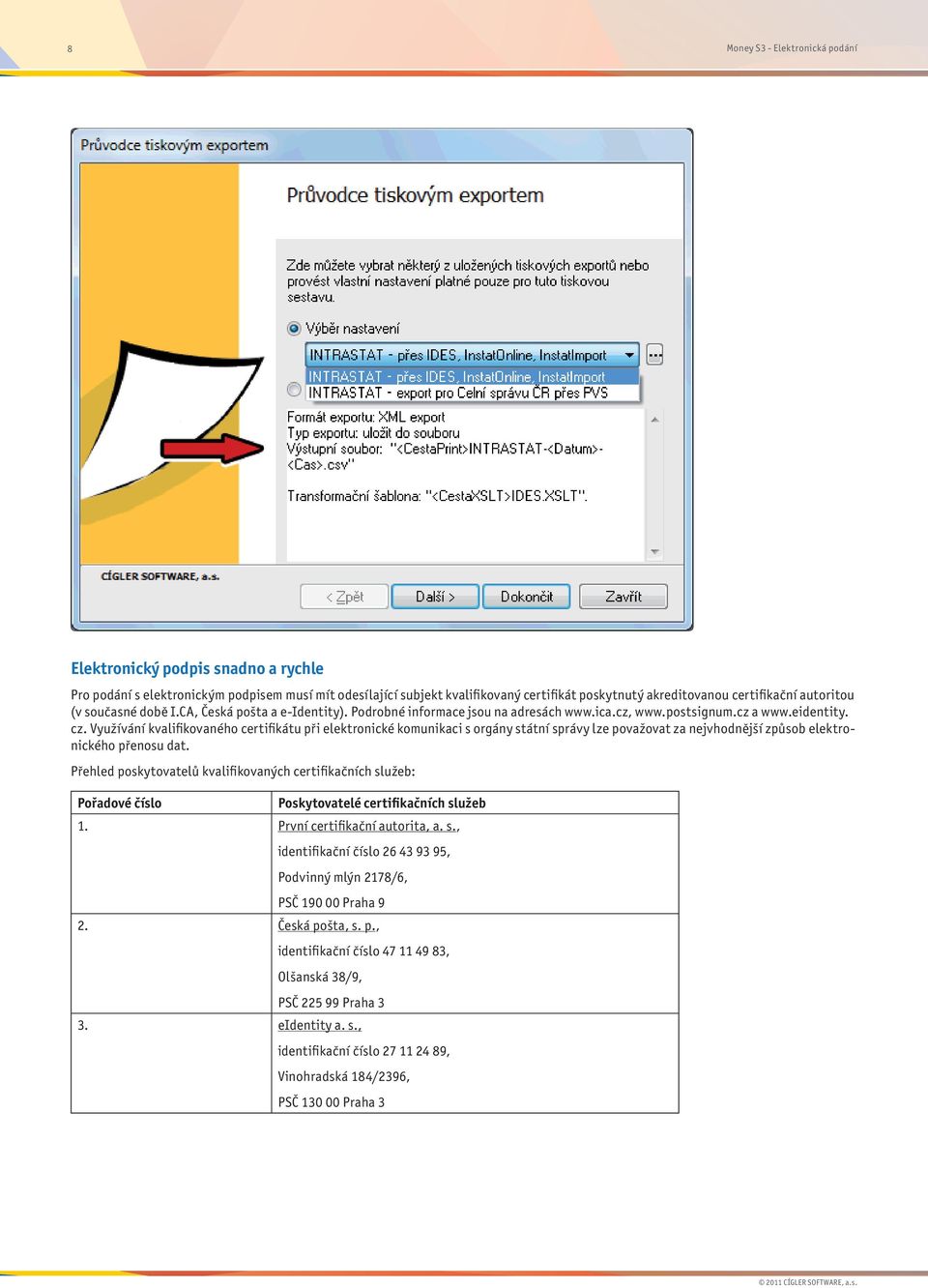 8

Money S3 - Elektronická podání

Průvodce tiskovým exportem

Průvodce tiskovým exportem

Zde můžete vybrat některý z uložených tiskových exportů nebo provést vlastní nastavení platné pouze pro tuto tiskovou sestavu.

Výběr nastavení

INTRASTAT - přes IDES, InstatOnline, InstatImport

INTRASTAT - přes IDES, InstatOnline, InstatImport
INTRASTAT - export pro Celní správu ČR přes PVS

Formát exportu: XML export
Typ exportu: uložit do souboru
Výstupní soubor: "<CestaPrint>INTRASTAT-<Datum>-<Cas>.csv"

Transformační šablona: "<CestaXSLT>IDES.XSLT".

CÍGLER SOFTWARE, a.s.

< Zpět   Další >   Dokončit   Zavřít

Elektronický podpis snadno a rychle

Pro podání s elektronickým podpisem musí mít odesílající subjekt kvalifikovaný certifikát poskytnutý akreditovanou certifikační autoritou (v současné době I.CA, Česká pošta a e-Identity). Podrobné informace jsou na adresách www.ica.cz, www.postsignum.cz a www.eidentity.cz. Využívání kvalifikovaného certifikátu při elektronické komunikaci s orgány státní správy lze považovat za nejvhodnější způsob elektronického přenosu dat.

Přehled poskytovatelů kvalifikovaných certifikačních služeb:

| Pořadové číslo | Poskytovatelé certifikačních služeb |
|---|---|
| 1. | První certifikační autorita, a. s., identifikační číslo 26 43 93 95, Podvinný mlýn 2178/6, PSČ 190 00 Praha 9 |
| 2. | Česká pošta, s. p., identifikační číslo 47 11 49 83, Olšanská 38/9, PSČ 225 99 Praha 3 |
| 3. | eIdentity a. s., identifikační číslo 27 11 24 89, Vinohradská 184/2396, PSČ 130 00 Praha 3 |

© 2011 CÍGLER SOFTWARE, a.s.